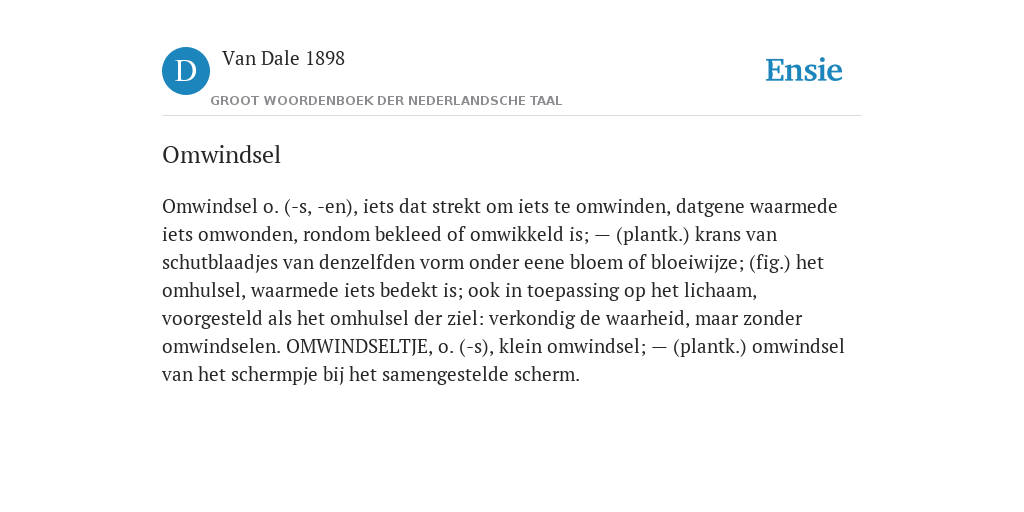 D

Van Dale 1898

GROOT WOORDENBOEK DER NEDERLANDSCHE TAAL

Ensie

Omwindsel

Omwindsel o. (-s, -en), iets dat strekt om iets te omwinden, datgene waarmede iets omwonden, rondom bekleed of omwikkeld is; — (plantk.) krans van schutblaadjes van denzelfden vorm onder eene bloem of bloeiwijze; (fig.) het omhulsel, waarmede iets bedekt is; ook in toepassing op het lichaam, voorgesteld als het omhulsel der ziel: verkondig de waarheid, maar zonder omwindselen. OMWINDSELTJE, o. (-s), klein omwindsel; — (plantk.) omwindsel van het schermpje bij het samengestelde scherm.